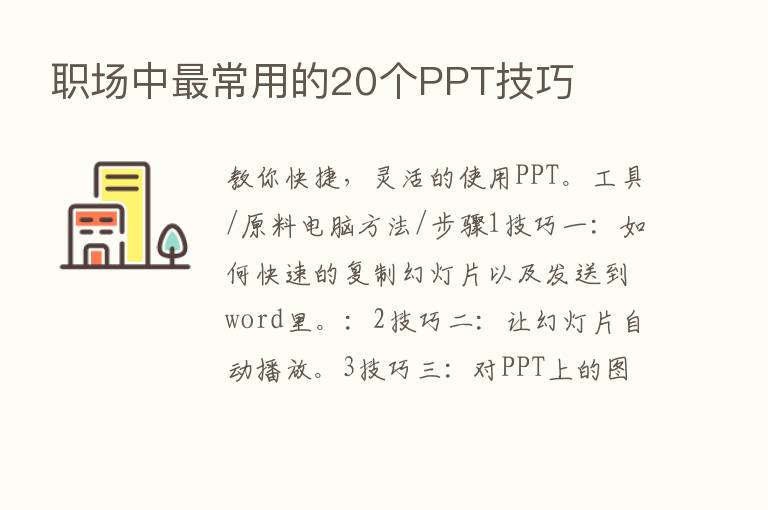 职场中最常用的20个PPT技巧

教你快捷，灵活的使用PPT。工具/原料电脑方法/步骤1技巧一：如何快速的复制幻灯片以及发送到word里。：2技巧二：让幻灯片自动播放。3技巧三：对PPT上的图